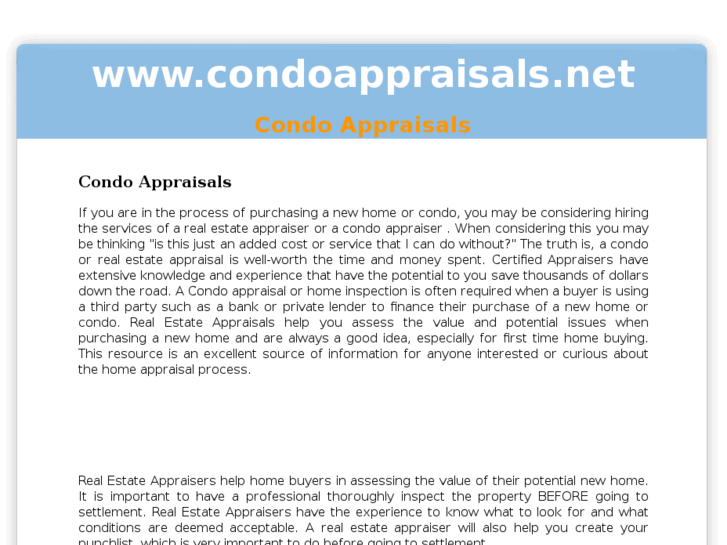 www.condoappraisals.net

Condo Appraisals

Condo Appraisals

If you are in the process of purchasing a new home or condo, you may be considering hiring the services of a real estate appraiser or a condo appraiser . When considering this you may be thinking "is this just an added cost or service that I can do without?" The truth is, a condo or real estate appraisal is well-worth the time and money spent. Certified Appraisers have extensive knowledge and experience that have the potential to you save thousands of dollars down the road. A Condo appraisal or home inspection is often required when a buyer is using a third party such as a bank or private lender to finance their purchase of a new home or condo. Real Estate Appraisals help you assess the value and potential issues when purchasing a new home and are always a good idea, especially for first time home buying. This resource is an excellent source of information for anyone interested or curious about the home appraisal process.

Real Estate Appraisers help home buyers in assessing the value of their potential new home. It is important to have a professional thoroughly inspect the property BEFORE going to settlement. Real Estate Appraisers have the experience to know what to look for and what conditions are deemed acceptable. A real estate appraiser will also help you create your punchlist, which is very important to do before going to settlement.